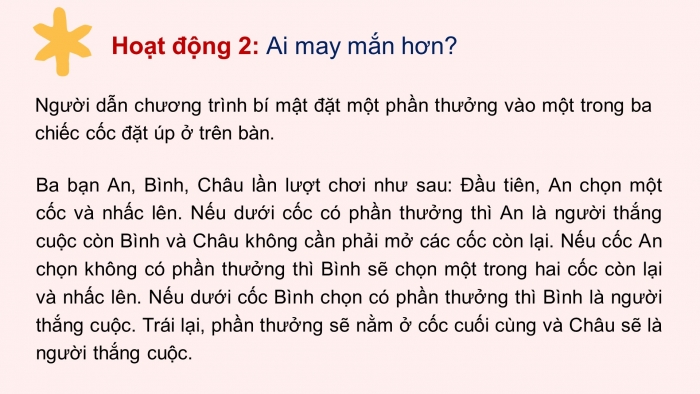 Hoạt động 2: Ai may mắn hơn?

Người dẫn chương trình bí mật đặt một phần thưởng vào một trong ba chiếc cốc đặt úp ở trên bàn.

Ba bạn An, Bình, Châu lần lượt chơi như sau: Đầu tiên, An chọn một cốc và nhấc lên. Nếu dưới cốc có phần thưởng thì An là người thắng cuộc còn Bình và Châu không cần phải mở các cốc còn lại. Nếu cốc An chọn không có phần thưởng thì Bình sẽ chọn một trong hai cốc còn lại và nhấc lên. Nếu dưới cốc Bình chọn có phần thưởng thì Bình là người thắng cuộc. Trái lại, phần thưởng sẽ nằm ở cốc cuối cùng và Châu sẽ là người thắng cuộc.